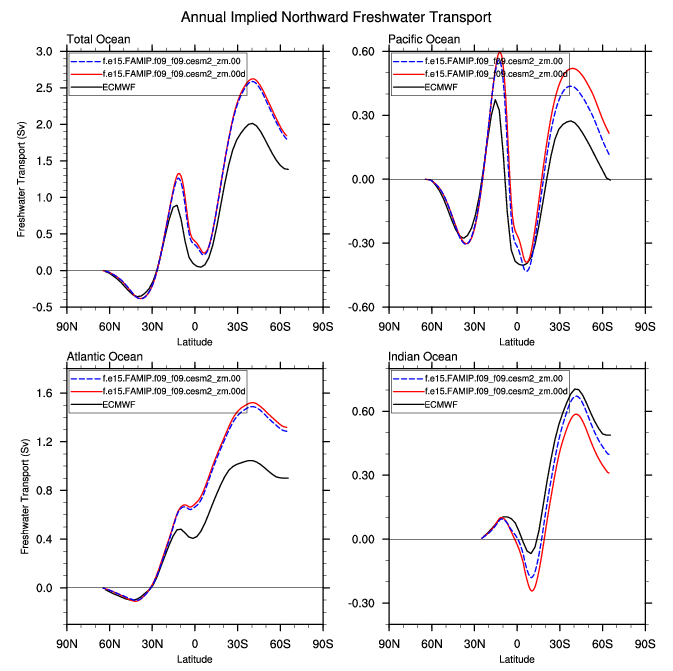 Annual Implied Northward Freshwater Transport

Total Ocean

f.e15.FAMIP.f09_f09.cesm2_zm.00
f.e15.FAMIP.f09_f09.cesm2_zm.00d
ECMWF

Freshwater Transport (Sv)

3.0
2.5
2.0
1.5
1.0
0.5
0.0
-0.5

90N 60N 30N 0 30S 60S 90S
Latitude

Pacific Ocean

f.e15.FAMIP.f09_f09.cesm2_zm.00
f.e15.FAMIP.f09_f09.cesm2_zm.00d
ECMWF

0.60
0.30
0.00
-0.30
-0.60

90N 60N 30N 0 30S 60S 90S
Latitude

Atlantic Ocean

f.e15.FAMIP.f09_f09.cesm2_zm.00
f.e15.FAMIP.f09_f09.cesm2_zm.00d
ECMWF

Freshwater Transport (Sv)

1.6
1.2
0.8
0.4
0.0

90N 60N 30N 0 30S 60S 90S
Latitude

Indian Ocean

f.e15.FAMIP.f09_f09.cesm2_zm.00
f.e15.FAMIP.f09_f09.cesm2_zm.00d
ECMWF

0.60
0.30
0.00
-0.30

90N 60N 30N 0 30S 60S 90S
Latitude